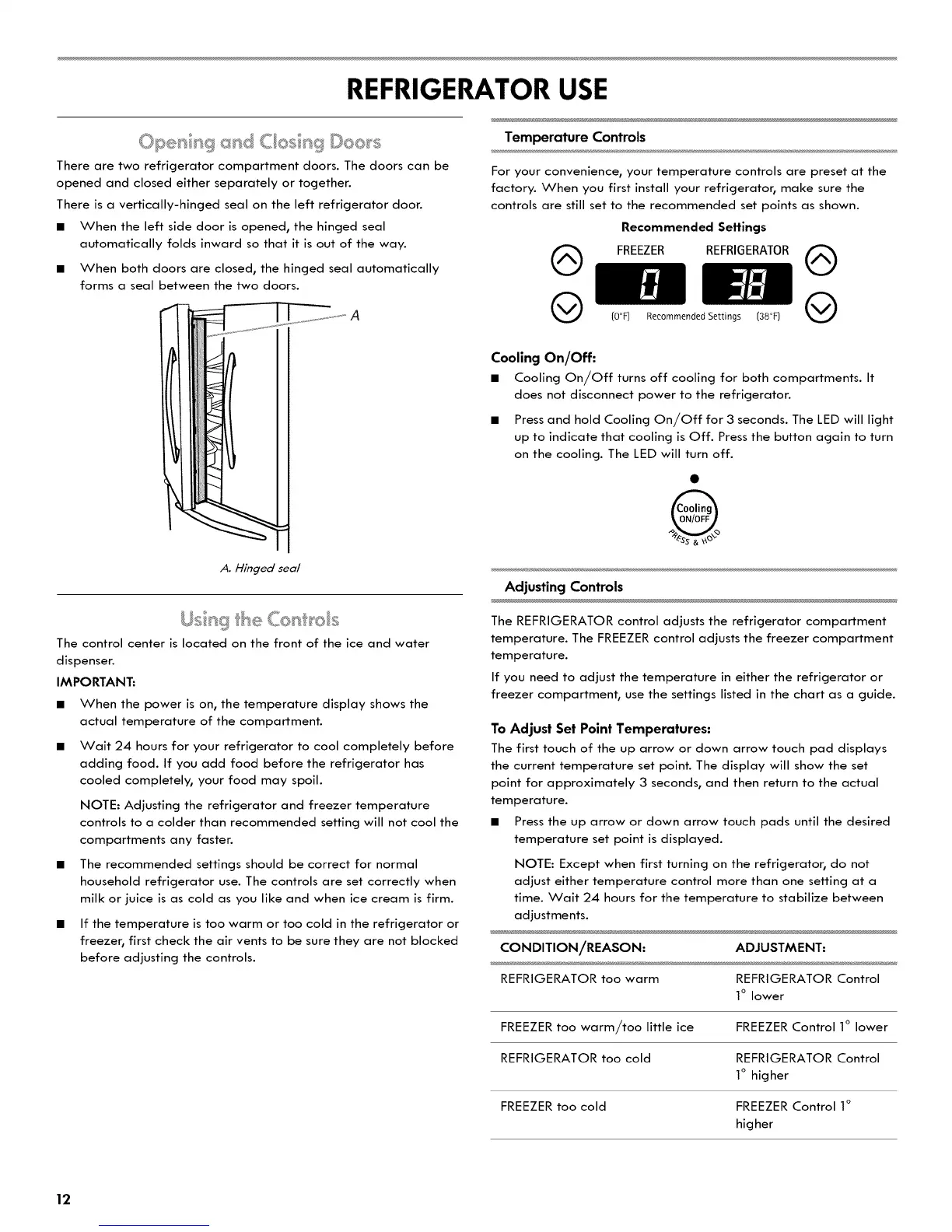 REFRIGERATOR USE

Opening and Closing Doors

There are two refrigerator compartment doors. The doors can be opened and closed either separately or together.

There is a vertically-hinged seal on the left refrigerator door.

■ When the left side door is opened, the hinged seal automatically folds inward so that it is out of the way.

■ When both doors are closed, the hinged seal automatically forms a seal between the two doors.

A

A. Hinged seal

Using the Controls

The control center is located on the front of the ice and water dispenser.

IMPORTANT:

■ When the power is on, the temperature display shows the actual temperature of the compartment.

■ Wait 24 hours for your refrigerator to cool completely before adding food. If you add food before the refrigerator has cooled completely, your food may spoil.

NOTE: Adjusting the refrigerator and freezer temperature controls to a colder than recommended setting will not cool the compartments any faster.

■ The recommended settings should be correct for normal household refrigerator use. The controls are set correctly when milk or juice is as cold as you like and when ice cream is firm.

■ If the temperature is too warm or too cold in the refrigerator or freezer, first check the air vents to be sure they are not blocked before adjusting the controls.

Temperature Controls

For your convenience, your temperature controls are preset at the factory. When you first install your refrigerator, make sure the controls are still set to the recommended set points as shown.

Recommended Settings

FREEZER REFRIGERATOR

0 38

(0°F) Recommended Settings (38°F)

Cooling On/Off:

■ Cooling On/Off turns off cooling for both compartments. It does not disconnect power to the refrigerator.

■ Press and hold Cooling On/Off for 3 seconds. The LED will light up to indicate that cooling is Off. Press the button again to turn on the cooling. The LED will turn off.

Cooling ON/OFF
PRESS & HOLD

Adjusting Controls

The REFRIGERATOR control adjusts the refrigerator compartment temperature. The FREEZER control adjusts the freezer compartment temperature.

If you need to adjust the temperature in either the refrigerator or freezer compartment, use the settings listed in the chart as a guide.

To Adjust Set Point Temperatures:

The first touch of the up arrow or down arrow touch pad displays the current temperature set point. The display will show the set point for approximately 3 seconds, and then return to the actual temperature.

■ Press the up arrow or down arrow touch pads until the desired temperature set point is displayed.

NOTE: Except when first turning on the refrigerator, do not adjust either temperature control more than one setting at a time. Wait 24 hours for the temperature to stabilize between adjustments.

| CONDITION/REASON: | ADJUSTMENT: |
|---|---|
| REFRIGERATOR too warm | REFRIGERATOR Control 1° lower |
| FREEZER too warm/too little ice | FREEZER Control 1° lower |
| REFRIGERATOR too cold | REFRIGERATOR Control 1° higher |
| FREEZER too cold | FREEZER Control 1° higher |

12